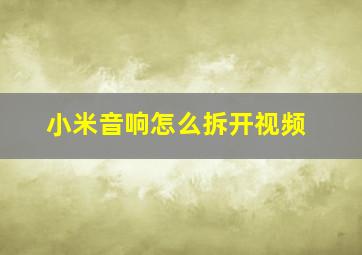 小米音响怎么拆开视频